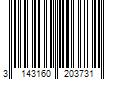 3 143160 203731